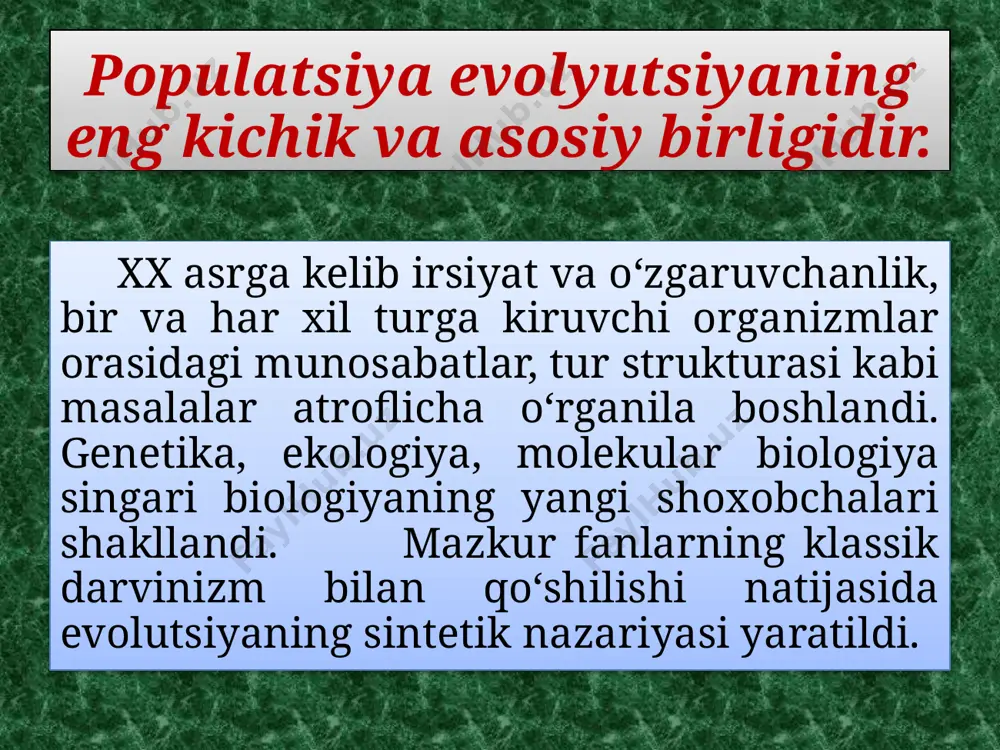 Populatsiya evolyutsiyaning eng kichik va asosiy birligidir.

XX asrga kelib irsiyat va o‘zgaruvchanlik, bir va har xil turga kiruvchi organizmlar orasidagi munosabatlar, tur strukturasi kabi masalalar atroflicha o‘rganila boshlandi. Genetika, ekologiya, molekular biologiya singari biologiyaning yangi shoxobchalari shakllandi. Mazkur fanlarning klassik darvinizm bilan qo‘shilishi natijasida evolutsiyaning sintetik nazariyasi yaratildi.